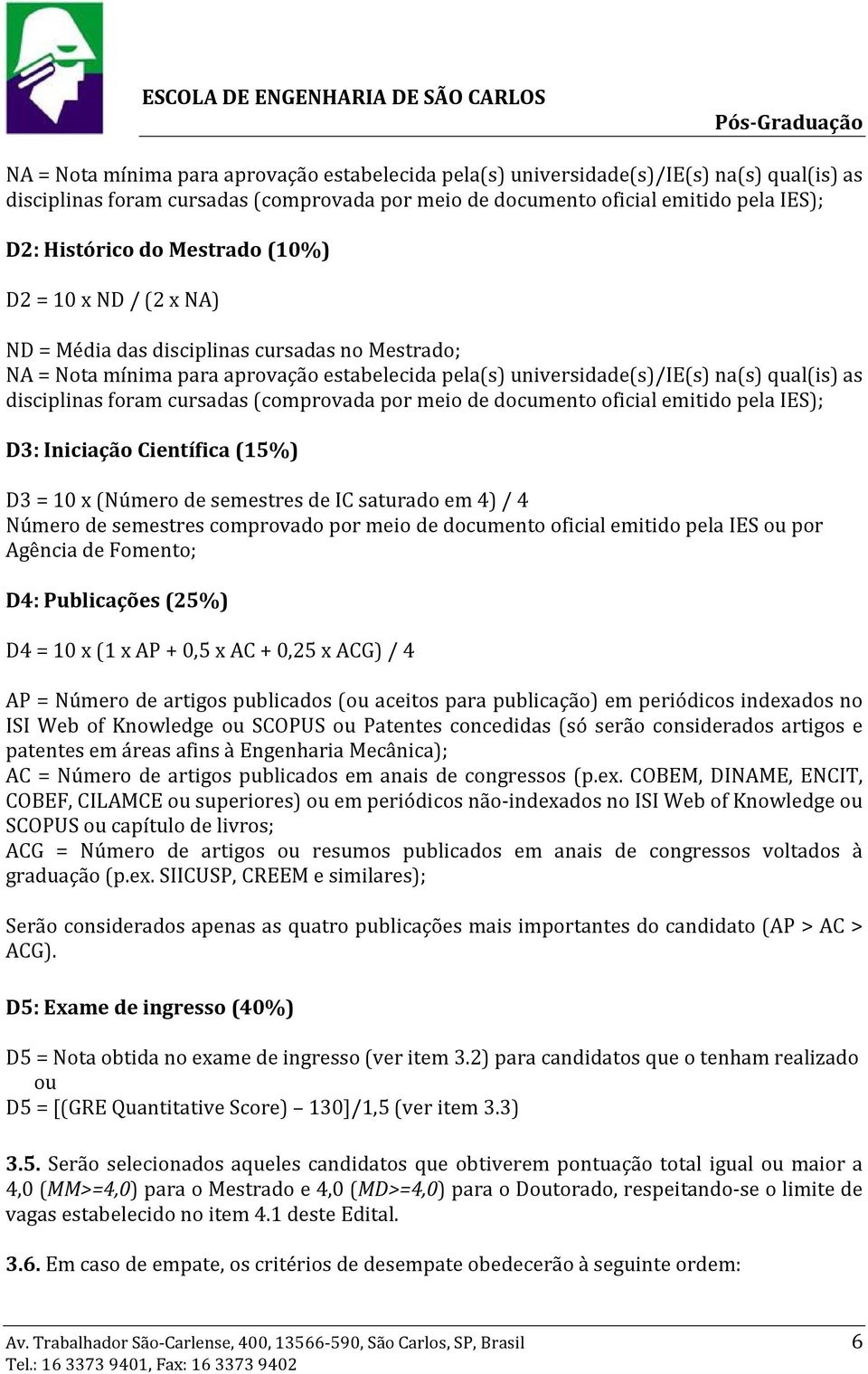 ESCOLA DE ENGENHARIA DE SÃO CARLOS

Pós-Graduação

NA = Nota mínima para aprovação estabelecida pela(s) universidade(s)/IE(s) na(s) qual(is) as disciplinas foram cursadas (comprovada por meio de documento oficial emitido pela IES);

D2: Histórico do Mestrado (10%)

D2 = 10 x ND / (2 x NA)

ND = Média das disciplinas cursadas no Mestrado;
NA = Nota mínima para aprovação estabelecida pela(s) universidade(s)/IE(s) na(s) qual(is) as disciplinas foram cursadas (comprovada por meio de documento oficial emitido pela IES);

D3: Iniciação Científica (15%)

D3 = 10 x (Número de semestres de IC saturado em 4) / 4
Número de semestres comprovado por meio de documento oficial emitido pela IES ou por Agência de Fomento;

D4: Publicações (25%)

D4 = 10 x (1 x AP + 0,5 x AC + 0,25 x ACG) / 4

AP = Número de artigos publicados (ou aceitos para publicação) em periódicos indexados no ISI Web of Knowledge ou SCOPUS ou Patentes concedidas (só serão considerados artigos e patentes em áreas afins à Engenharia Mecânica);
AC = Número de artigos publicados em anais de congressos (p.ex. COBEM, DINAME, ENCIT, COBEF, CILAMCE ou superiores) ou em periódicos não-indexados no ISI Web of Knowledge ou SCOPUS ou capítulo de livros;
ACG = Número de artigos ou resumos publicados em anais de congressos voltados à graduação (p.ex. SIICUSP, CREEM e similares);

Serão considerados apenas as quatro publicações mais importantes do candidato (AP > AC > ACG).

D5: Exame de ingresso (40%)

D5 = Nota obtida no exame de ingresso (ver item 3.2) para candidatos que o tenham realizado
ou
D5 = [(GRE Quantitative Score) – 130]/1,5 (ver item 3.3)

3.5. Serão selecionados aqueles candidatos que obtiverem pontuação total igual ou maior a 4,0 (MM>=4,0) para o Mestrado e 4,0 (MD>=4,0) para o Doutorado, respeitando-se o limite de vagas estabelecido no item 4.1 deste Edital.

3.6. Em caso de empate, os critérios de desempate obedecerão à seguinte ordem:

Av. Trabalhador São-Carlense, 400, 13566-590, São Carlos, SP, Brasil
Tel.: 16 3373 9401, Fax: 16 3373 9402

6